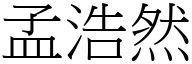 孟浩然